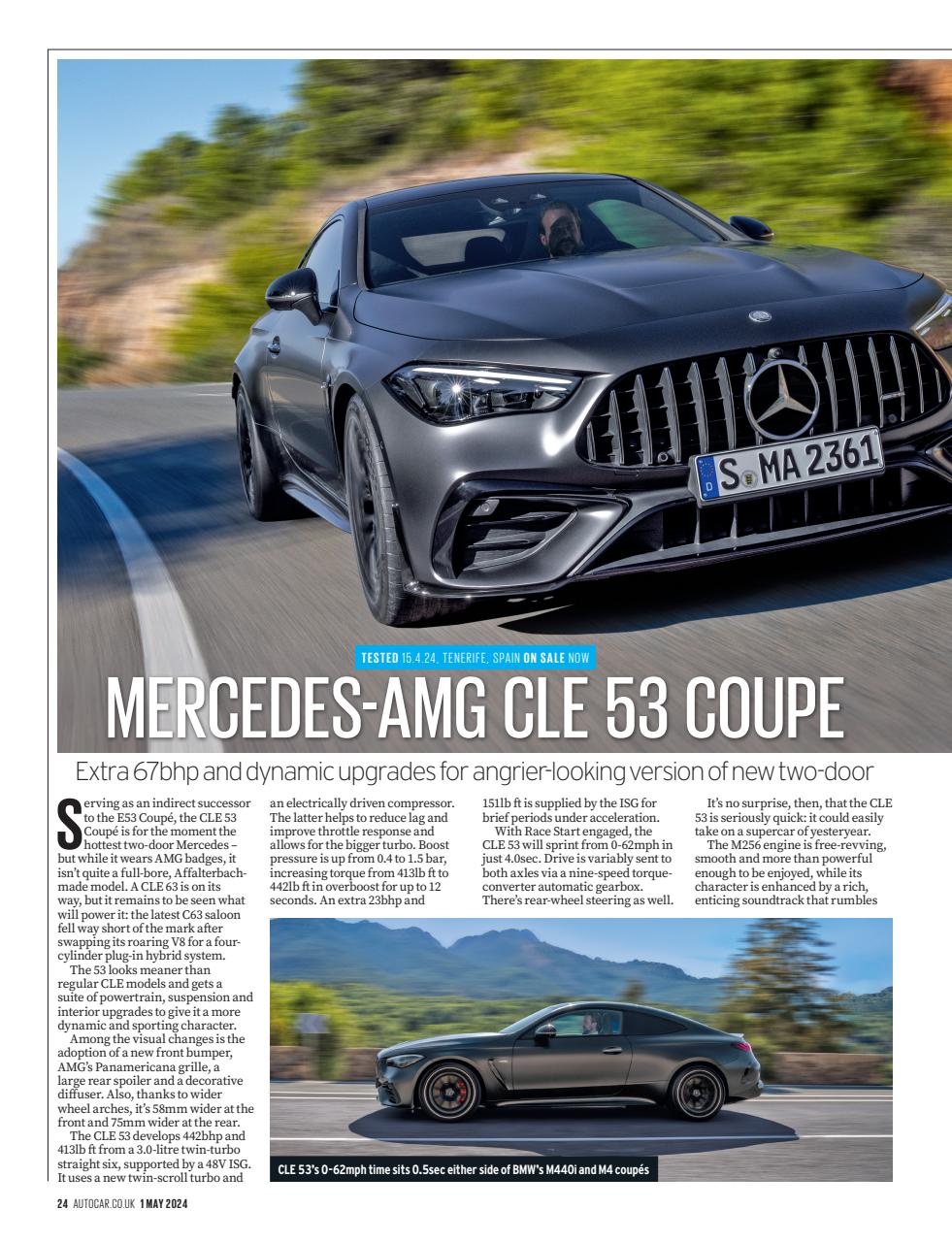 S MA 2361

TESTED 15.4.24, TENERIFE, SPAIN ON SALE NOW

MERCEDES-AMG CLE 53 COUPE

Extra 67bhp and dynamic upgrades for angrier-looking version of new two-door

Serving as an indirect successor to the E53 Coupé, the CLE 53 Coupé is for the moment the hottest two-door Mercedes – but while it wears AMG badges, it isn't quite a full-bore, Affalterbach-made model. A CLE 63 is on its way, but it remains to be seen what will power it: the latest C63 saloon fell way short of the mark after swapping its roaring V8 for a four-cylinder plug-in hybrid system.

The 53 looks meaner than regular CLE models and gets a suite of powertrain, suspension and interior upgrades to give it a more dynamic and sporting character.

Among the visual changes is the adoption of a new front bumper, AMG's Panamericana grille, a large rear spoiler and a decorative diffuser. Also, thanks to wider wheel arches, it's 58mm wider at the front and 75mm wider at the rear.

The CLE 53 develops 442bhp and 413lb ft from a 3.0-litre twin-turbo straight six, supported by a 48V ISG. It uses a new twin-scroll turbo and an electrically driven compressor. The latter helps to reduce lag and improve throttle response and allows for the bigger turbo. Boost pressure is up from 0.4 to 1.5 bar, increasing torque from 413lb ft to 442lb ft in overboost for up to 12 seconds. An extra 23bhp and 151lb ft is supplied by the ISG for brief periods under acceleration.

With Race Start engaged, the CLE 53 will sprint from 0-62mph in just 4.0sec. Drive is variably sent to both axles via a nine-speed torque-converter automatic gearbox. There's rear-wheel steering as well.

It's no surprise, then, that the CLE 53 is seriously quick: it could easily take on a supercar of yesteryear.

The M256 engine is free-revving, smooth and more than powerful enough to be enjoyed, while its character is enhanced by a rich, enticing soundtrack that rumbles

CLE 53's 0-62mph time sits 0.5sec either side of BMW's M440i and M4 coupés

24 AUTOCAR.CO.UK 1 MAY 2024